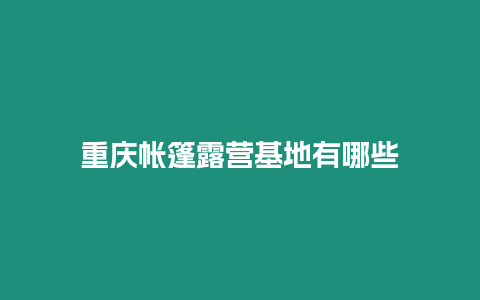 重庆帐篷露营基地有哪些